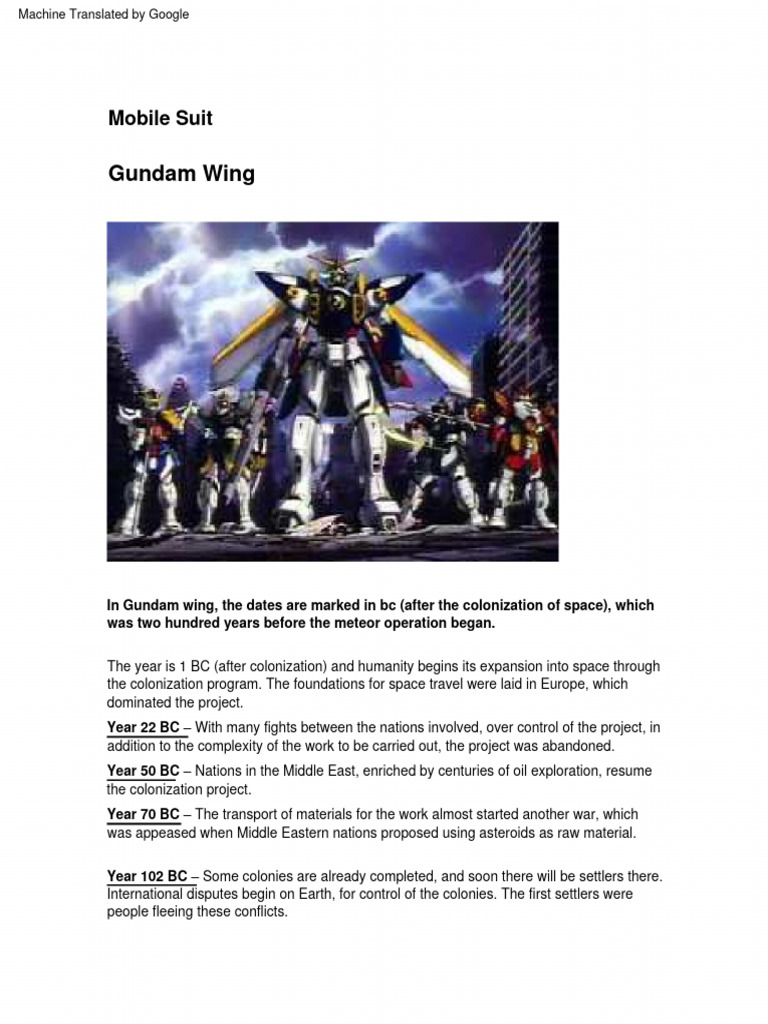 Machine Translated by Google

Mobile Suit

Gundam Wing

In Gundam wing, the dates are marked in bc (after the colonization of space), which was two hundred years before the meteor operation began.

The year is 1 BC (after colonization) and humanity begins its expansion into space through the colonization program. The foundations for space travel were laid in Europe, which dominated the project.

Year 22 BC – With many fights between the nations involved, over control of the project, in addition to the complexity of the work to be carried out, the project was abandoned.

Year 50 BC – Nations in the Middle East, enriched by centuries of oil exploration, resume the colonization project.

Year 70 BC – The transport of materials for the work almost started another war, which was appeased when Middle Eastern nations proposed using asteroids as raw material.

Year 102 BC – Some colonies are already completed, and soon there will be settlers there. International disputes begin on Earth, for control of the colonies. The first settlers were people fleeing these conflicts.